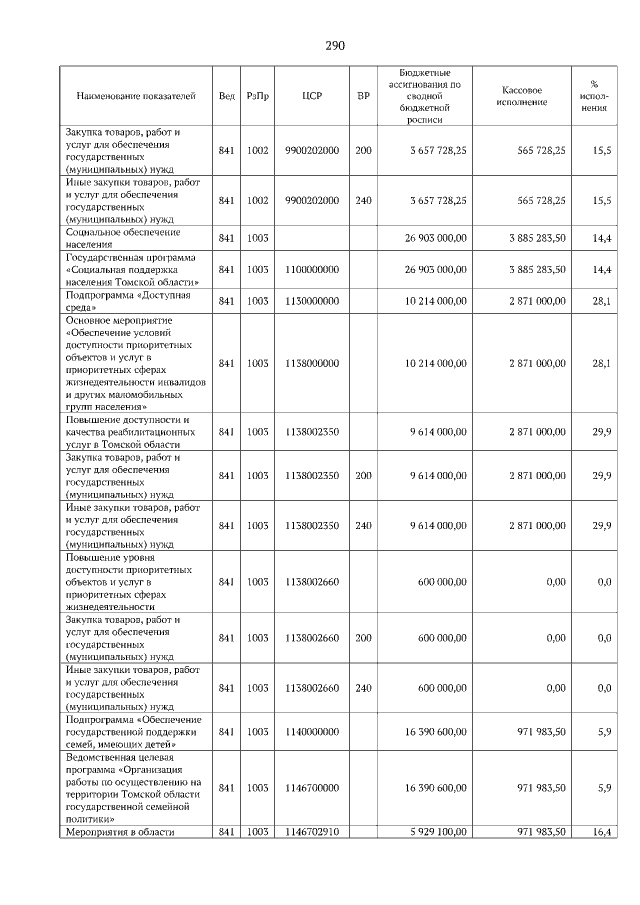 290

| Наименование показателей | Вед | РзПр | ЦСР | ВР | Бюджетные ассигнования по сводной бюджетной росписи | Кассовое исполнение | % исполнения |
|---|---|---|---|---|---|---|---|
| Закупка товаров, работ и услуг для обеспечения государственных (муниципальных) нужд | 841 | 1002 | 9900202000 | 200 | 3 657 728,25 | 565 728,25 | 15,5 |
| Иные закупки товаров, работ и услуг для обеспечения государственных (муниципальных) нужд | 841 | 1002 | 9900202000 | 240 | 3 657 728,25 | 565 728,25 | 15,5 |
| Социальное обеспечение населения | 841 | 1003 | | | 26 903 000,00 | 3 885 283,50 | 14,4 |
| Государственная программа «Социальная поддержка населения Томской области» | 841 | 1003 | 1100000000 | | 26 903 000,00 | 3 885 283,50 | 14,4 |
| Подпрограмма «Доступная среда» | 841 | 1003 | 1130000000 | | 10 214 000,00 | 2 871 000,00 | 28,1 |
| Основное мероприятие «Обеспечение условий доступности приоритетных объектов и услуг в приоритетных сферах жизнедеятельности инвалидов и других маломобильных групп населения» | 841 | 1003 | 1138000000 | | 10 214 000,00 | 2 871 000,00 | 28,1 |
| Повышение доступности и качества реабилитационных услуг в Томской области | 841 | 1003 | 1138002350 | | 9 614 000,00 | 2 871 000,00 | 29,9 |
| Закупка товаров, работ и услуг для обеспечения государственных (муниципальных) нужд | 841 | 1003 | 1138002350 | 200 | 9 614 000,00 | 2 871 000,00 | 29,9 |
| Иные закупки товаров, работ и услуг для обеспечения государственных (муниципальных) нужд | 841 | 1003 | 1138002350 | 240 | 9 614 000,00 | 2 871 000,00 | 29,9 |
| Повышение уровня доступности приоритетных объектов и услуг в приоритетных сферах жизнедеятельности | 841 | 1003 | 1138002660 | | 600 000,00 | 0,00 | 0,0 |
| Закупка товаров, работ и услуг для обеспечения государственных (муниципальных) нужд | 841 | 1003 | 1138002660 | 200 | 600 000,00 | 0,00 | 0,0 |
| Иные закупки товаров, работ и услуг для обеспечения государственных (муниципальных) нужд | 841 | 1003 | 1138002660 | 240 | 600 000,00 | 0,00 | 0,0 |
| Подпрограмма «Обеспечение государственной поддержки семей, имеющих детей» | 841 | 1003 | 1140000000 | | 16 390 600,00 | 971 983,50 | 5,9 |
| Ведомственная целевая программа «Организация работы по осуществлению на территории Томской области государственной семейной политики» | 841 | 1003 | 1146700000 | | 16 390 600,00 | 971 983,50 | 5,9 |
| Мероприятия в области | 841 | 1003 | 1146702910 | | 5 929 100,00 | 971 983,50 | 16,4 |